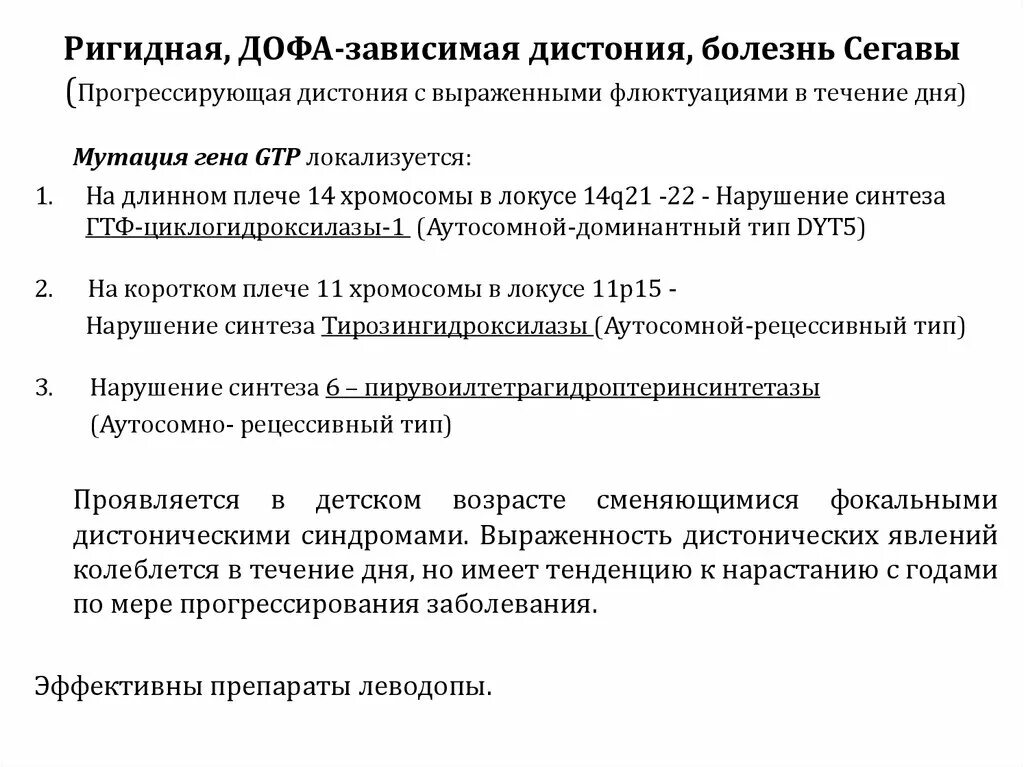 Ригидная, ДОФА-зависимая дистония, болезнь Сегавы
(Прогрессирующая дистония с выраженными флюктуациями в течение дня)

Мутация гена GTP локализуется:

1. На длинном плече 14 хромосомы в локусе 14q21 -22 - Нарушение синтеза ГТФ-циклогидроксилазы-1 (Аутосомной-доминантный тип DYT5)

2. На коротком плече 11 хромосомы в локусе 11p15 - Нарушение синтеза Тирозингидроксилазы (Аутосомной-рецессивный тип)

3. Нарушение синтеза 6 – пирувоилтетрагидроптеринсинтетазы (Аутосомно- рецессивный тип)

Проявляется в детском возрасте сменяющимися фокальными дистоническими синдромами. Выраженность дистонических явлений колеблется в течение дня, но имеет тенденцию к нарастанию с годами по мере прогрессирования заболевания.

Эффективны препараты леводопы.